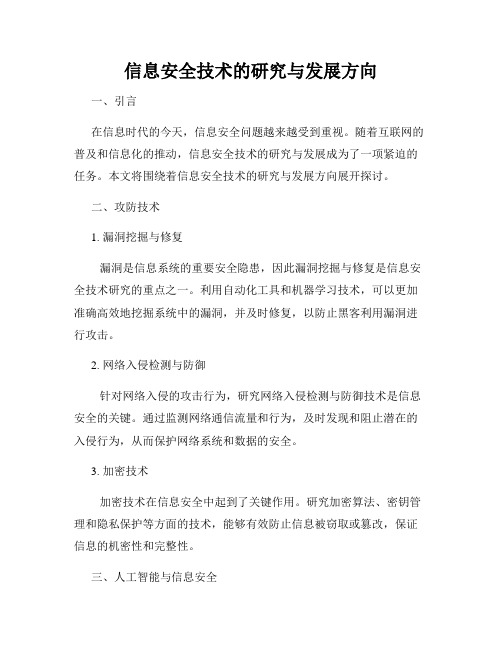 信息安全技术的研究与发展方向

一、引言

在信息时代的今天，信息安全问题越来越受到重视。随着互联网的普及和信息化的推动，信息安全技术的研究与发展成为了一项紧迫的任务。本文将围绕着信息安全技术的研究与发展方向展开探讨。

二、攻防技术

1. 漏洞挖掘与修复

漏洞是信息系统的重要安全隐患，因此漏洞挖掘与修复是信息安全技术研究的重点之一。利用自动化工具和机器学习技术，可以更加准确高效地挖掘系统中的漏洞，并及时修复，以防止黑客利用漏洞进行攻击。

2. 网络入侵检测与防御

针对网络入侵的攻击行为，研究网络入侵检测与防御技术是信息安全的关键。通过监测网络通信流量和行为，及时发现和阻止潜在的入侵行为，从而保护网络系统和数据的安全。

3. 加密技术

加密技术在信息安全中起到了关键作用。研究加密算法、密钥管理和隐私保护等方面的技术，能够有效防止信息被窃取或篡改，保证信息的机密性和完整性。

三、人工智能与信息安全